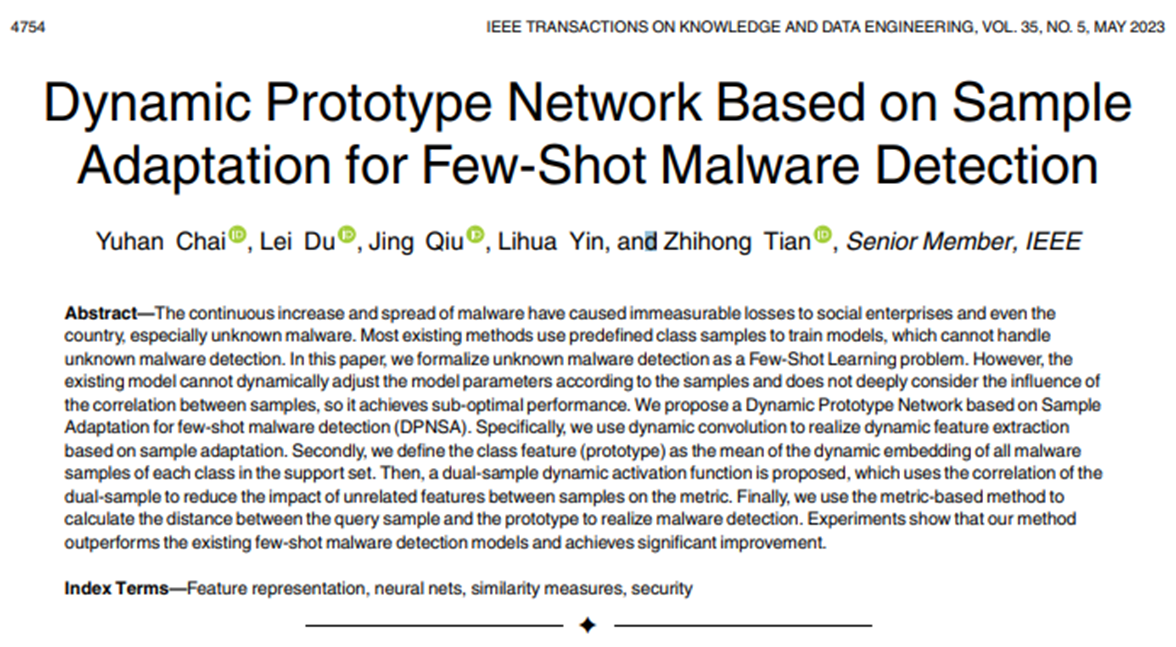 4754

IEEE TRANSACTIONS ON KNOWLEDGE AND DATA ENGINEERING, VOL. 35, NO. 5, MAY 2023

Dynamic Prototype Network Based on Sample Adaptation for Few-Shot Malware Detection

Yuhan Chai, Lei Du, Jing Qiu, Lihua Yin, and Zhihong Tian, Senior Member, IEEE

Abstract—The continuous increase and spread of malware have caused immeasurable losses to social enterprises and even the country, especially unknown malware. Most existing methods use predefined class samples to train models, which cannot handle unknown malware detection. In this paper, we formalize unknown malware detection as a Few-Shot Learning problem. However, the existing model cannot dynamically adjust the model parameters according to the samples and does not deeply consider the influence of the correlation between samples, so it achieves sub-optimal performance. We propose a Dynamic Prototype Network based on Sample Adaptation for few-shot malware detection (DPNSA). Specifically, we use dynamic convolution to realize dynamic feature extraction based on sample adaptation. Secondly, we define the class feature (prototype) as the mean of the dynamic embedding of all malware samples of each class in the support set. Then, a dual-sample dynamic activation function is proposed, which uses the correlation of the dual-sample to reduce the impact of unrelated features between samples on the metric. Finally, we use the metric-based method to calculate the distance between the query sample and the prototype to realize malware detection. Experiments show that our method outperforms the existing few-shot malware detection models and achieves significant improvement.

Index Terms—Feature representation, neural nets, similarity measures, security